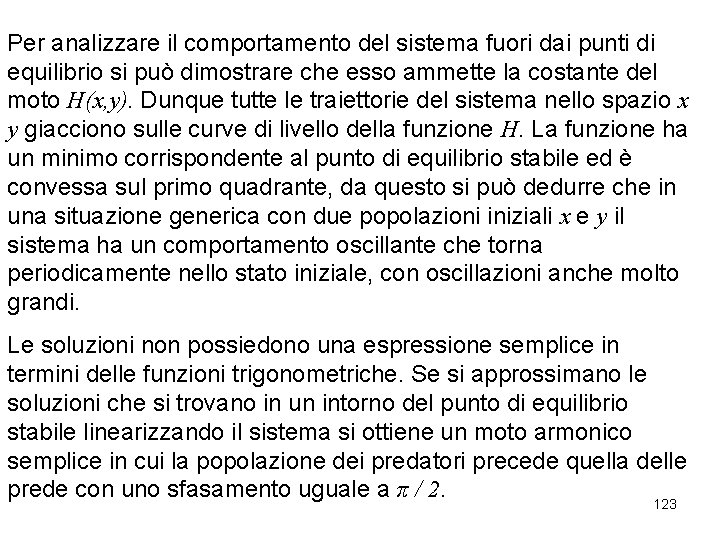 Per analizzare il comportamento del sistema fuori dai punti di equilibrio si può dimostrare che esso ammette la costante del moto $H(x,y)$. Dunque tutte le traiettorie del sistema nello spazio $x$ $y$ giacciono sulle curve di livello della funzione $H$. La funzione ha un minimo corrispondente al punto di equilibrio stabile ed è convessa sul primo quadrante, da questo si può dedurre che in una situazione generica con due popolazioni iniziali $x$ e $y$ il sistema ha un comportamento oscillante che torna periodicamente nello stato iniziale, con oscillazioni anche molto grandi.

Le soluzioni non possiedono una espressione semplice in termini delle funzioni trigonometriche. Se si approssimano le soluzioni che si trovano in un intorno del punto di equilibrio stabile linearizzando il sistema si ottiene un moto armonico semplice in cui la popolazione dei predatori precede quella delle prede con uno sfasamento uguale a $\pi / 2$.

123